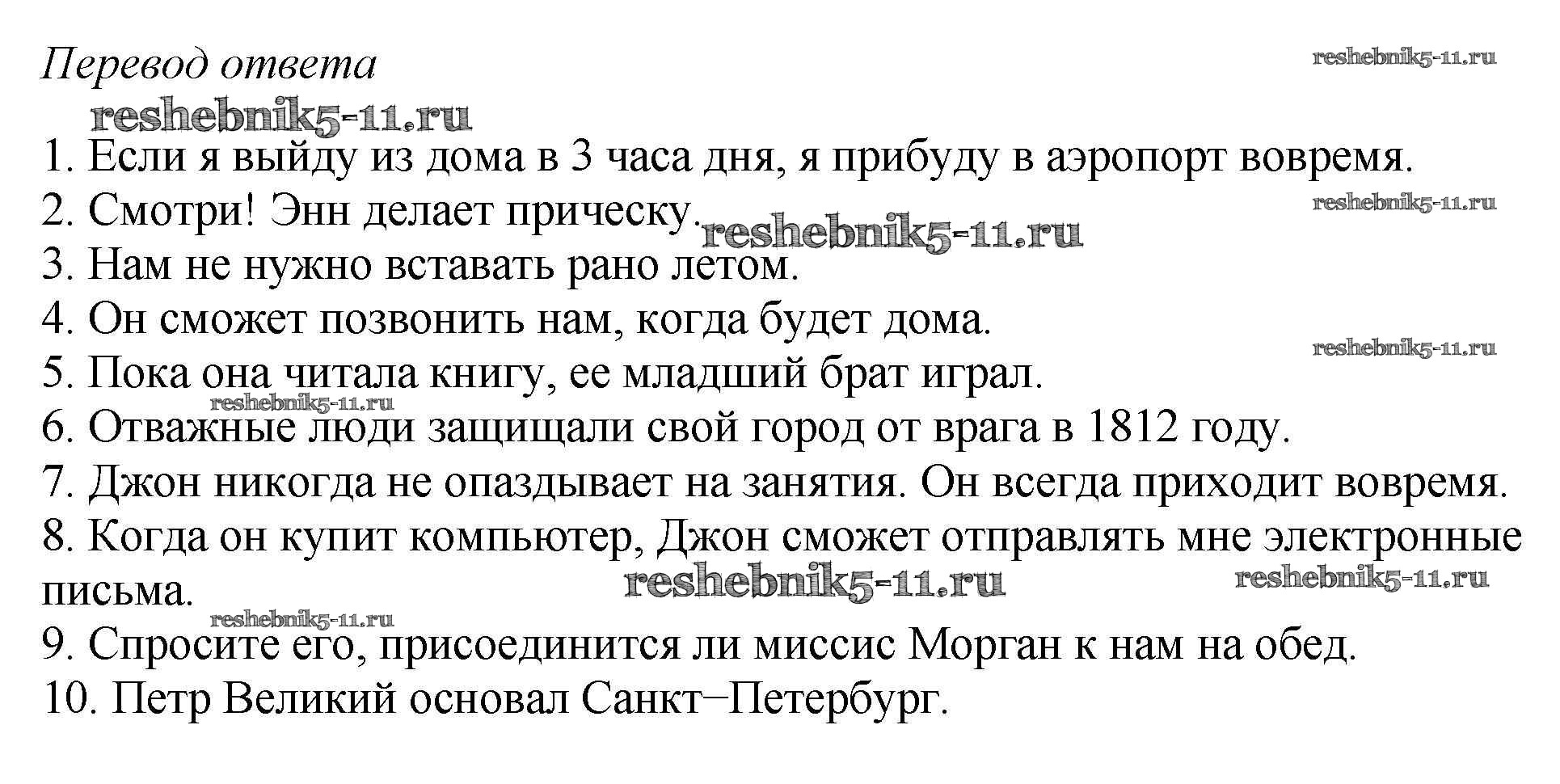 Перевод ответа

1. Если я выйду из дома в 3 часа дня, я прибуду в аэропорт вовремя.
2. Смотри! Энн делает прическу.
3. Нам не нужно вставать рано летом.
4. Он сможет позвонить нам, когда будет дома.
5. Пока она читала книгу, ее младший брат играл.
6. Отважные люди защищали свой город от врага в 1812 году.
7. Джон никогда не опаздывает на занятия. Он всегда приходит вовремя.
8. Когда он купит компьютер, Джон сможет отправлять мне электронные письма.
9. Спросите его, присоединится ли миссис Морган к нам на обед.
10. Петр Великий основал Санкт−Петербург.

reshebnik5-11.ru